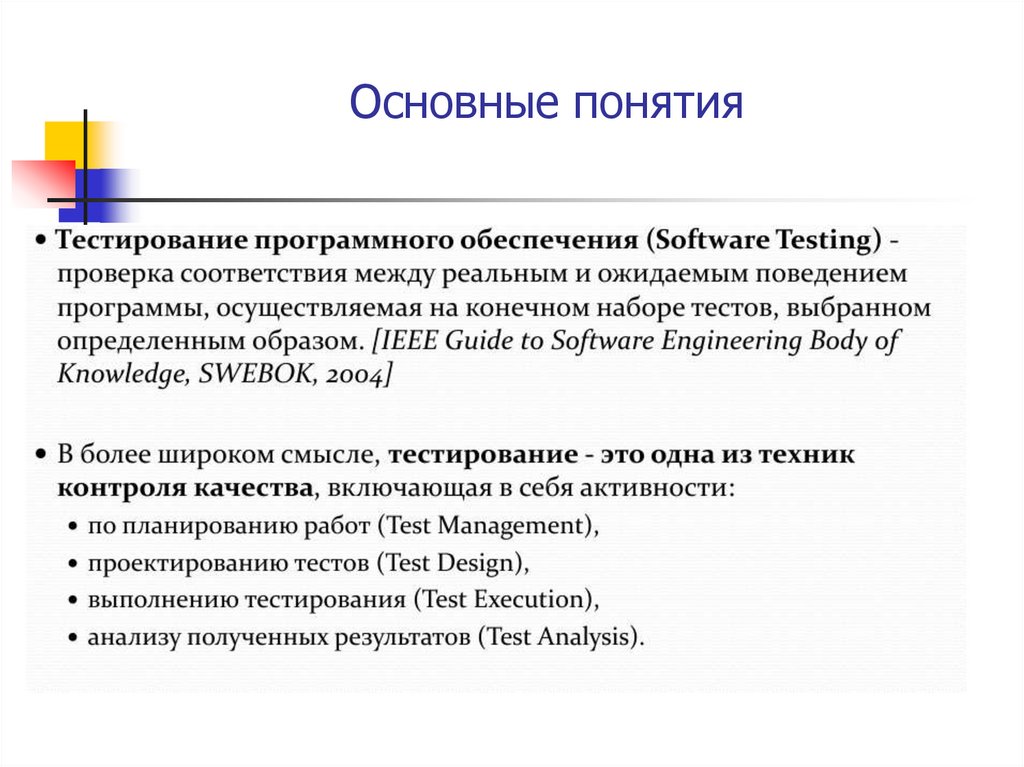 Основные понятия

• Тестирование программного обеспечения (Software Testing) - проверка соответствия между реальным и ожидаемым поведением программы, осуществляемая на конечном наборе тестов, выбранном определенным образом. [IEEE Guide to Software Engineering Body of Knowledge, SWEBOK, 2004]

• В более широком смысле, тестирование - это одна из техник контроля качества, включающая в себя активности:
  • по планированию работ (Test Management),
  • проектированию тестов (Test Design),
  • выполнению тестирования (Test Execution),
  • анализу полученных результатов (Test Analysis).